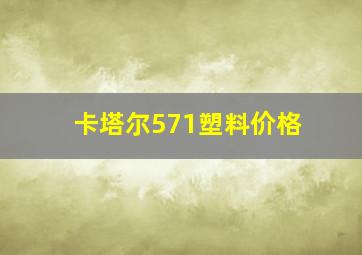 卡塔尔571塑料价格